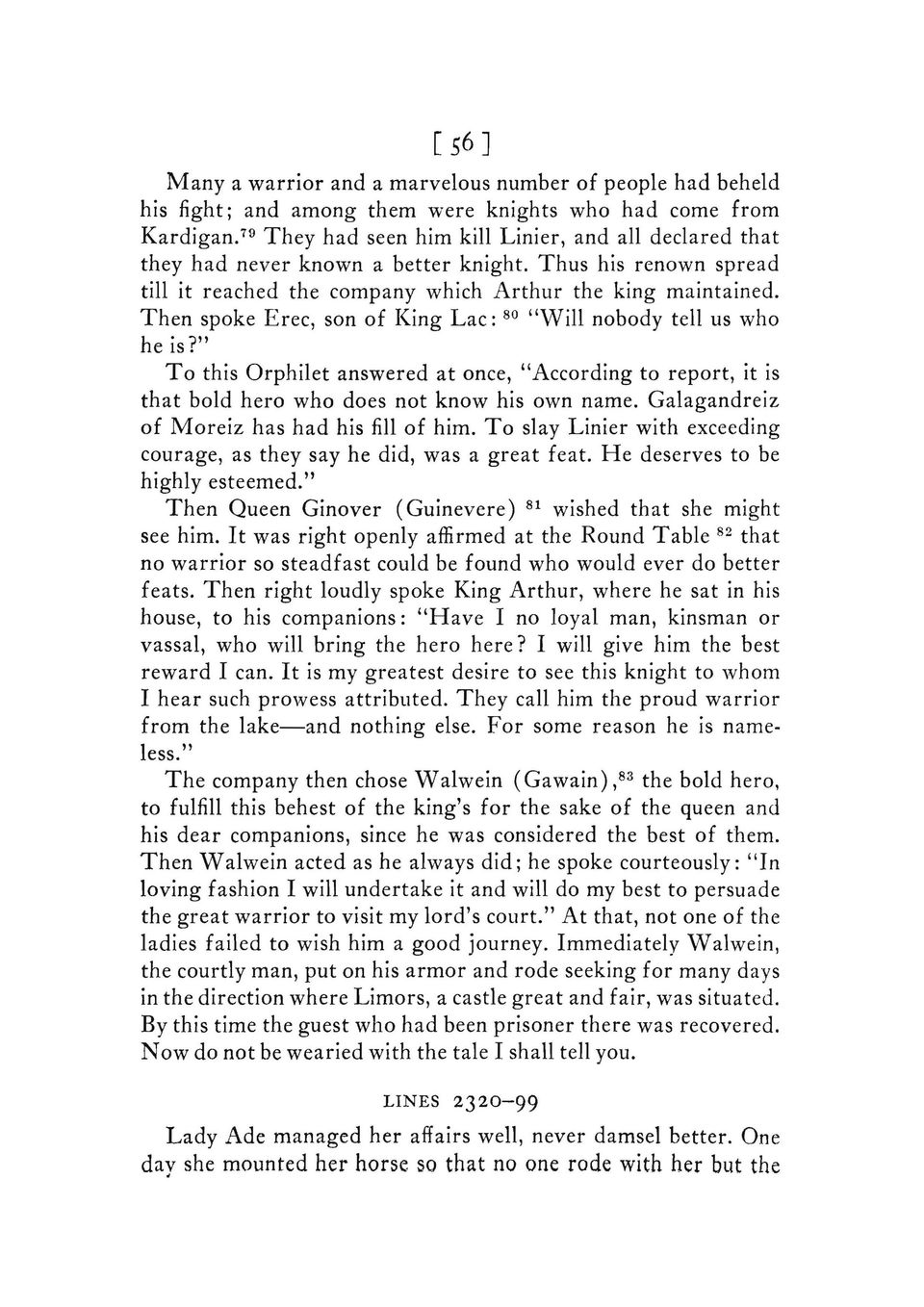 [ 56 ]

Many a warrior and a marvelous number of people had beheld his fight; and among them were knights who had come from Kardigan.$^{79}$ They had seen him kill Linier, and all declared that they had never known a better knight. Thus his renown spread till it reached the company which Arthur the king maintained. Then spoke Erec, son of King Lac: $^{80}$ "Will nobody tell us who he is?"

To this Orphilet answered at once, "According to report, it is that bold hero who does not know his own name. Galagandreiz of Moreiz has had his fill of him. To slay Linier with exceeding courage, as they say he did, was a great feat. He deserves to be highly esteemed."

Then Queen Ginover (Guinevere) $^{81}$ wished that she might see him. It was right openly affirmed at the Round Table $^{82}$ that no warrior so steadfast could be found who would ever do better feats. Then right loudly spoke King Arthur, where he sat in his house, to his companions: "Have I no loyal man, kinsman or vassal, who will bring the hero here? I will give him the best reward I can. It is my greatest desire to see this knight to whom I hear such prowess attributed. They call him the proud warrior from the lake—and nothing else. For some reason he is nameless."

The company then chose Walwein (Gawain),$^{83}$ the bold hero, to fulfill this behest of the king's for the sake of the queen and his dear companions, since he was considered the best of them. Then Walwein acted as he always did; he spoke courteously: "In loving fashion I will undertake it and will do my best to persuade the great warrior to visit my lord's court." At that, not one of the ladies failed to wish him a good journey. Immediately Walwein, the courtly man, put on his armor and rode seeking for many days in the direction where Limors, a castle great and fair, was situated. By this time the guest who had been prisoner there was recovered. Now do not be wearied with the tale I shall tell you.

LINES 2320–99

Lady Ade managed her affairs well, never damsel better. One day she mounted her horse so that no one rode with her but the